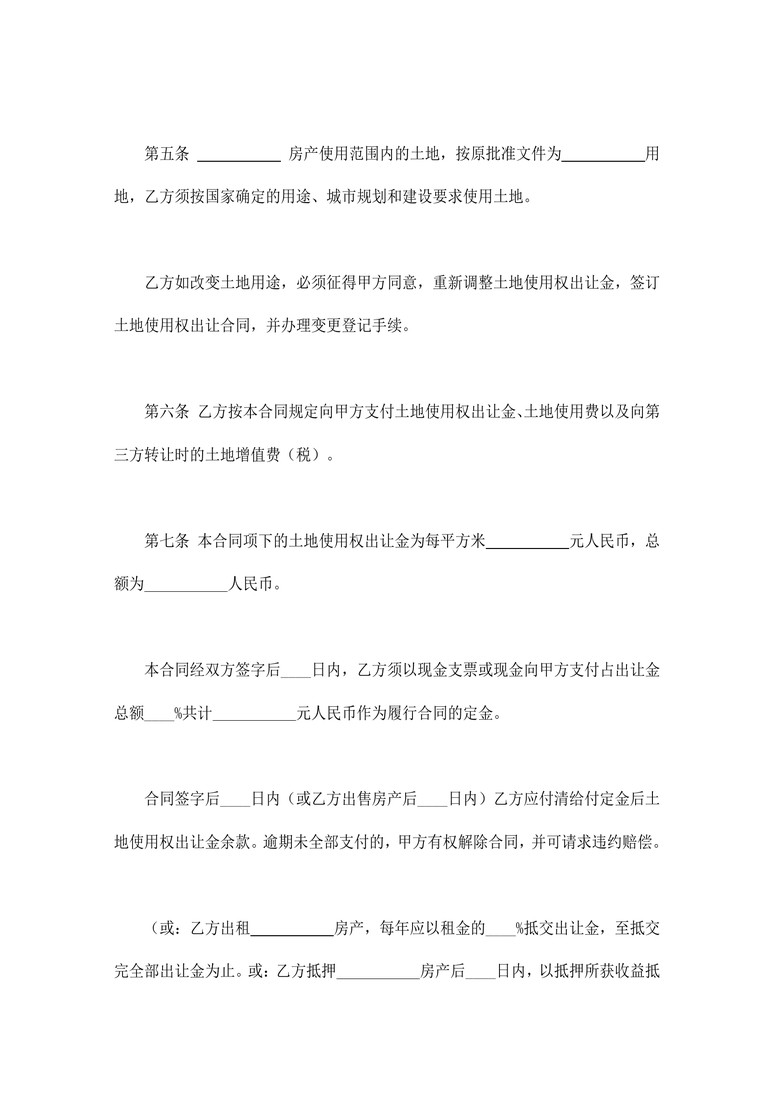 第五条 __________ 房产使用范围内的土地，按原批准文件为__________用地，乙方须按国家确定的用途、城市规划和建设要求使用土地。

乙方如改变土地用途，必须征得甲方同意，重新调整土地使用权出让金，签订土地使用权出让合同，并办理变更登记手续。

第六条 乙方按本合同规定向甲方支付土地使用权出让金、土地使用费以及向第三方转让时的土地增值费（税）。

第七条 本合同项下的土地使用权出让金为每平方米__________元人民币，总额为__________人民币。

本合同经双方签字后____日内，乙方须以现金支票或现金向甲方支付占出让金总额____%共计__________元人民币作为履行合同的定金。

合同签字后____日内（或乙方出售房产后____日内）乙方应付清给付定金后土地使用权出让金余款。逾期未全部支付的，甲方有权解除合同，并可请求违约赔偿。

（或：乙方出租__________房产，每年应以租金的____%抵交出让金，至抵交完全部出让金为止。或：乙方抵押__________房产后____日内，以抵押所获收益抵